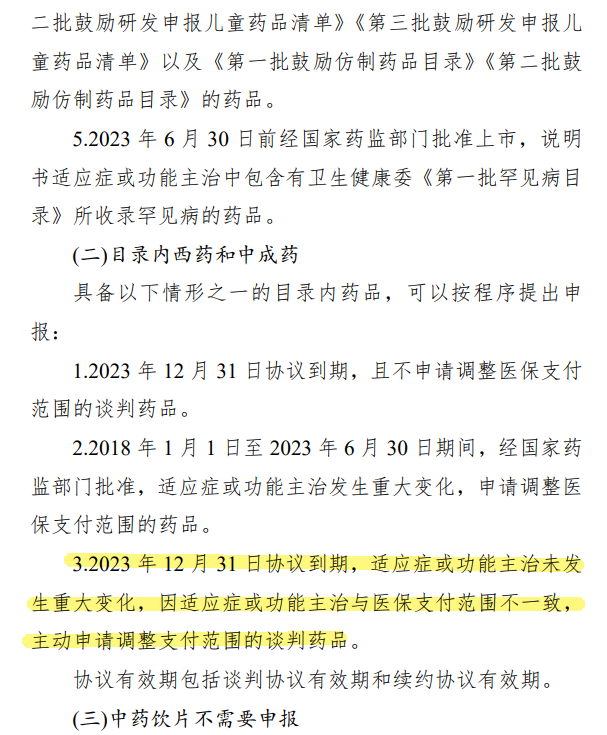 二批鼓励研发申报儿童药品清单》《第三批鼓励研发申报儿童药品清单》以及《第一批鼓励仿制药品目录》《第二批鼓励仿制药品目录》的药品。

5.2023 年 6 月 30 日前经国家药监部门批准上市，说明书适应症或功能主治中包含有卫生健康委《第一批罕见病目录》所收录罕见病的药品。

(二)目录内西药和中成药

具备以下情形之一的目录内药品，可以按程序提出申报：

1.2023 年 12 月 31 日协议到期，且不申请调整医保支付范围的谈判药品。

2.2018 年 1 月 1 日至 2023 年 6 月 30 日期间，经国家药监部门批准，适应症或功能主治发生重大变化，申请调整医保支付范围的药品。

3.2023 年 12 月 31 日协议到期，适应症或功能主治未发生重大变化，因适应症或功能主治与医保支付范围不一致，主动申请调整支付范围的谈判药品。

协议有效期包括谈判协议有效期和续约协议有效期。

(三)中药饮片不需要申报